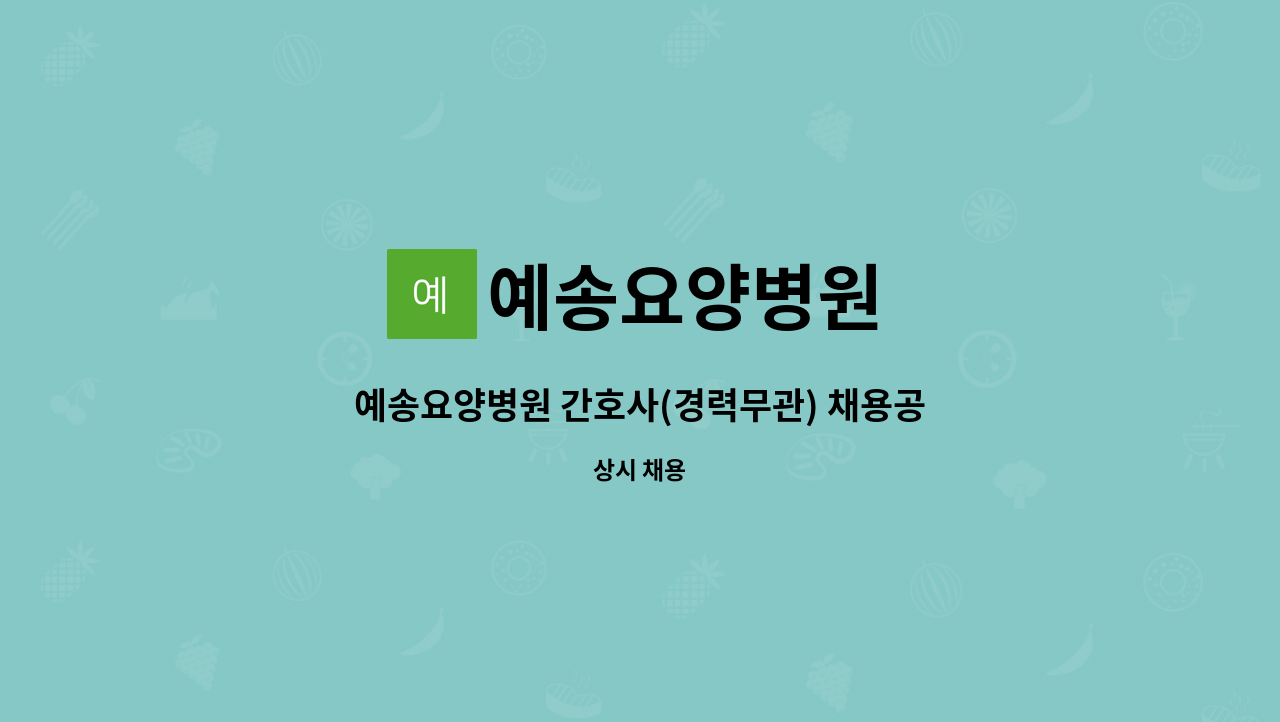 예

예송요양병원

예송요양병원 간호사(경력무관) 채용공

상시 채용